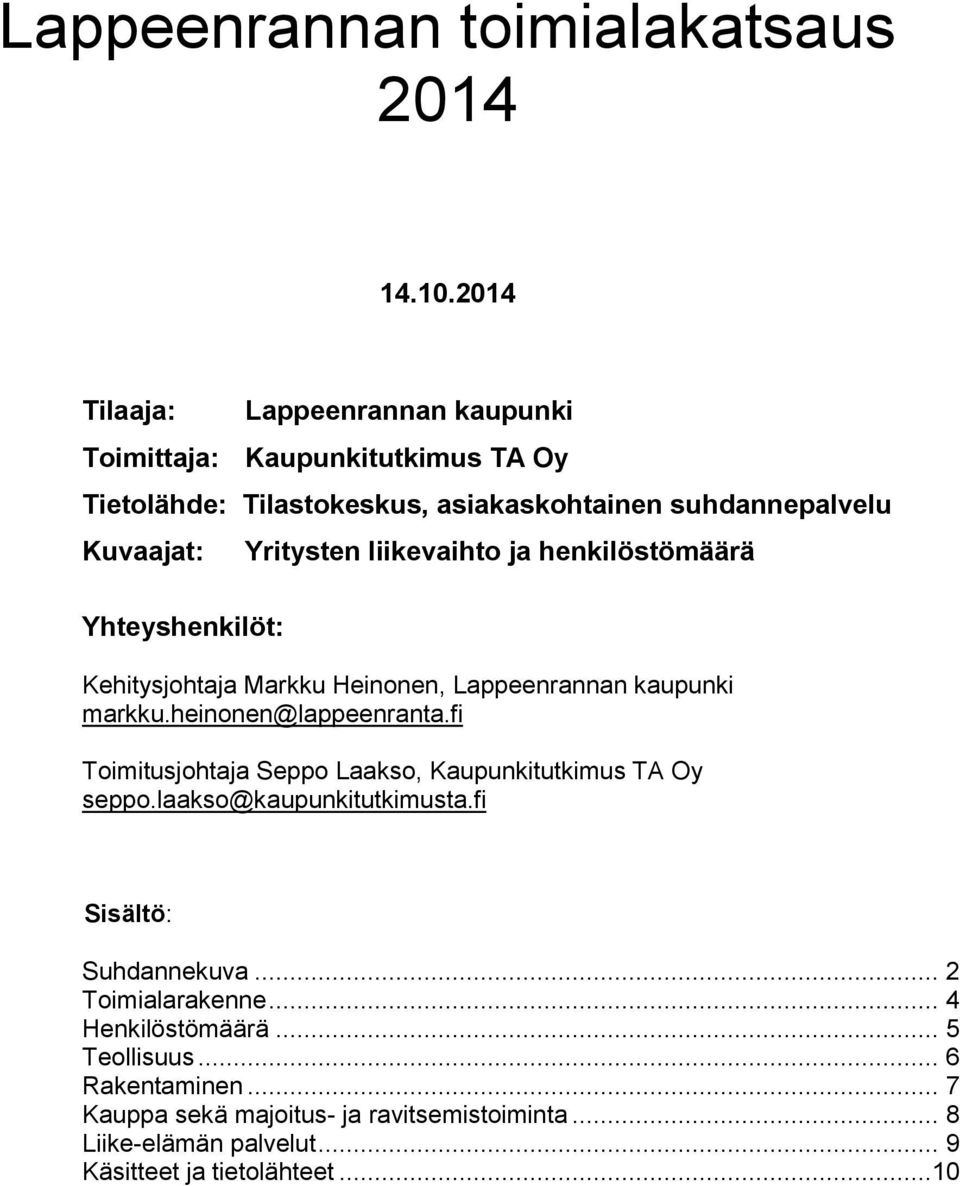 Lappeenrannan toimialakatsaus 2014

14.10.2014

Tilaaja: Lappeenrannan kaupunki

Toimittaja: Kaupunkitutkimus TA Oy

Tietolähde: Tilastokeskus, asiakaskohtainen suhdannepalvelu

Kuvaajat: Yritysten liikevaihto ja henkilöstömäärä

Yhteyshenkilöt:

Kehitysjohtaja Markku Heinonen, Lappeenrannan kaupunki
markku.heinonen@lappeenranta.fi

Toimitusjohtaja Seppo Laakso, Kaupunkitutkimus TA Oy
seppo.laakso@kaupunkitutkimusta.fi

Sisältö:

Suhdannekuva ... 2
Toimialarakenne ... 4
Henkilöstömäärä ... 5
Teollisuus ... 6
Rakentaminen ... 7
Kauppa sekä majoitus- ja ravitsemistoiminta ... 8
Liike-elämän palvelut ... 9
Käsitteet ja tietolähteet ... 10